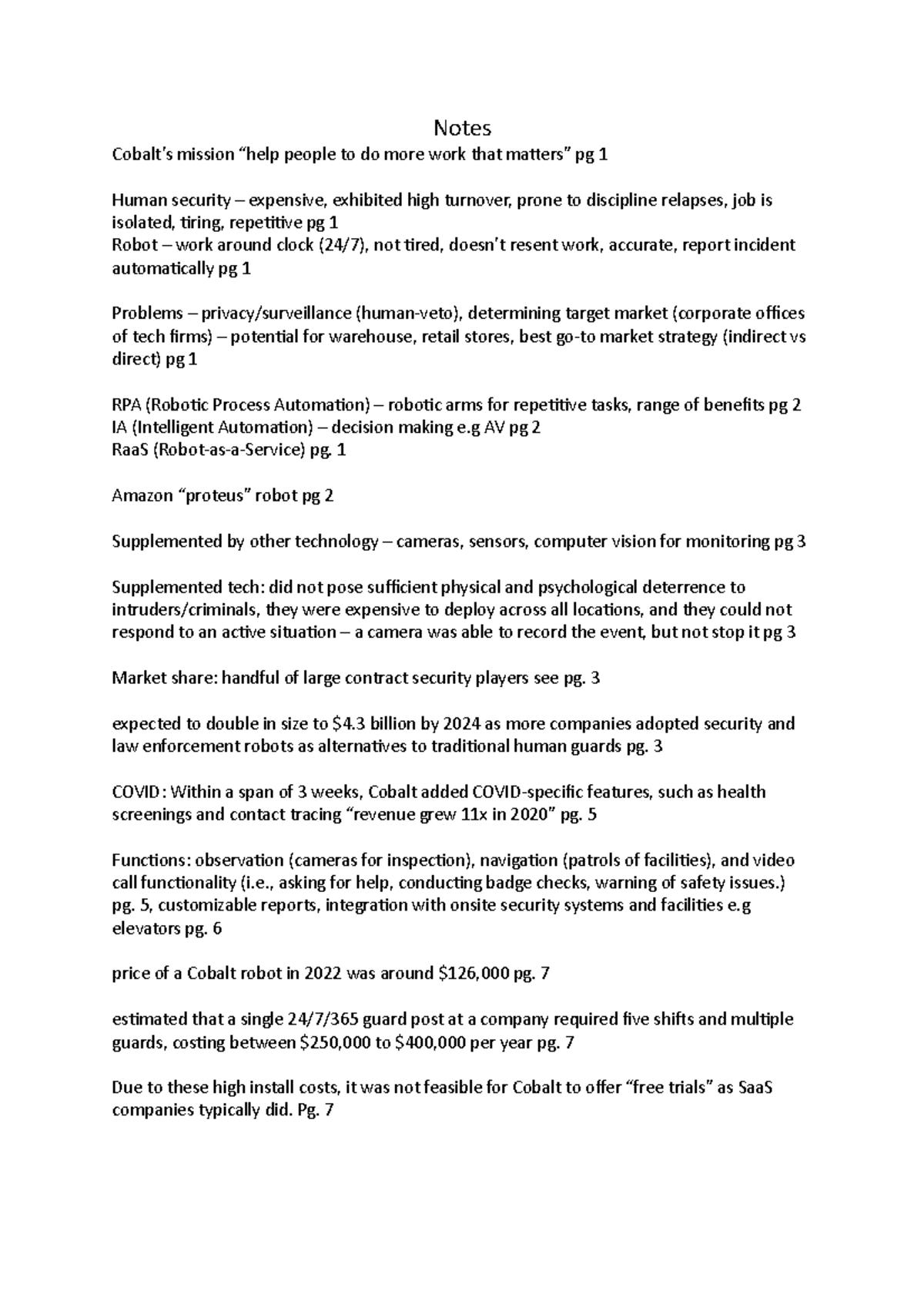 Notes

Cobalt's mission "help people to do more work that matters" pg 1

Human security – expensive, exhibited high turnover, prone to discipline relapses, job is isolated, tiring, repetitive pg 1
Robot – work around clock (24/7), not tired, doesn't resent work, accurate, report incident automatically pg 1

Problems – privacy/surveillance (human-veto), determining target market (corporate offices of tech firms) – potential for warehouse, retail stores, best go-to market strategy (indirect vs direct) pg 1

RPA (Robotic Process Automation) – robotic arms for repetitive tasks, range of benefits pg 2
IA (Intelligent Automation) – decision making e.g AV pg 2
RaaS (Robot-as-a-Service) pg. 1

Amazon "proteus" robot pg 2

Supplemented by other technology – cameras, sensors, computer vision for monitoring pg 3

Supplemented tech: did not pose sufficient physical and psychological deterrence to intruders/criminals, they were expensive to deploy across all locations, and they could not respond to an active situation – a camera was able to record the event, but not stop it pg 3

Market share: handful of large contract security players see pg. 3

expected to double in size to $4.3 billion by 2024 as more companies adopted security and law enforcement robots as alternatives to traditional human guards pg. 3

COVID: Within a span of 3 weeks, Cobalt added COVID-specific features, such as health screenings and contact tracing "revenue grew 11x in 2020" pg. 5

Functions: observation (cameras for inspection), navigation (patrols of facilities), and video call functionality (i.e., asking for help, conducting badge checks, warning of safety issues.) pg. 5, customizable reports, integration with onsite security systems and facilities e.g elevators pg. 6

price of a Cobalt robot in 2022 was around $126,000 pg. 7

estimated that a single 24/7/365 guard post at a company required five shifts and multiple guards, costing between $250,000 to $400,000 per year pg. 7

Due to these high install costs, it was not feasible for Cobalt to offer "free trials" as SaaS companies typically did. Pg. 7